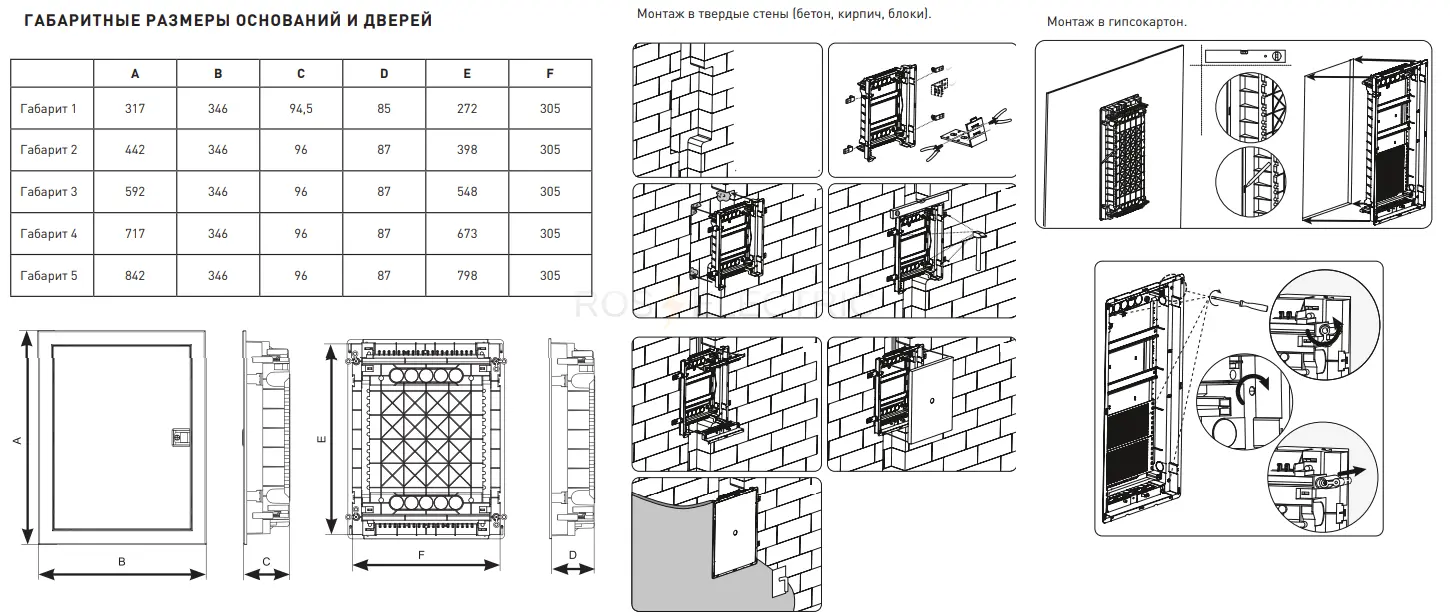 ГАБАРИТНЫЕ РАЗМЕРЫ ОСНОВАНИЙ И ДВЕРЕЙ

| | A | B | C | D | E | F |
|---|---|---|---|---|---|---|
| Габарит 1 | 317 | 346 | 94,5 | 85 | 272 | 305 |
| Габарит 2 | 442 | 346 | 96 | 87 | 398 | 305 |
| Габарит 3 | 592 | 346 | 96 | 87 | 548 | 305 |
| Габарит 4 | 717 | 346 | 96 | 87 | 673 | 305 |
| Габарит 5 | 842 | 346 | 96 | 87 | 798 | 305 |

A
B
C
E
F
D

Монтаж в твердые стены (бетон, кирпич, блоки).

Монтаж в гипсокартон.